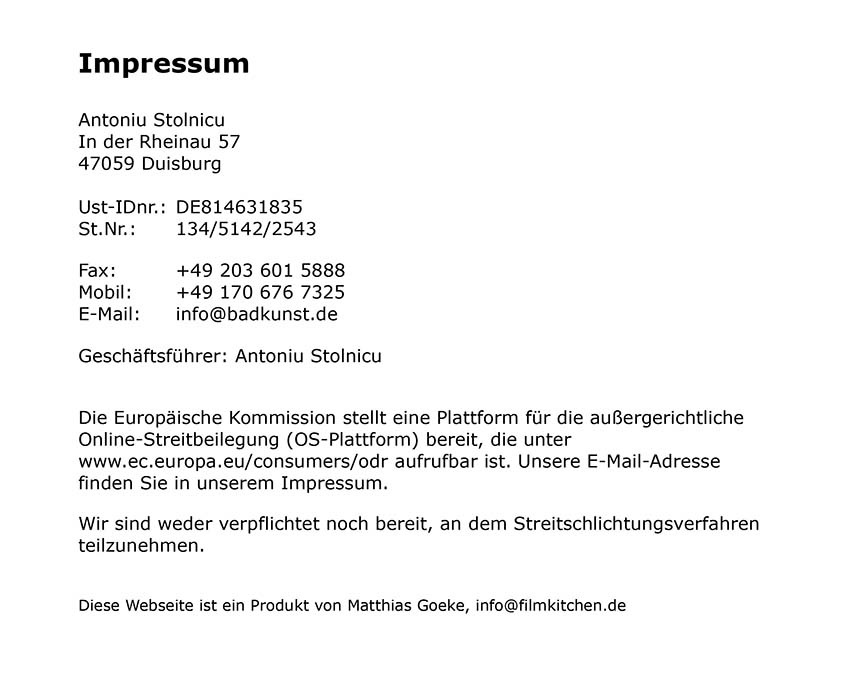 Impressum

Antoniu Stolnicu
In der Rheinau 57
47059 Duisburg

Ust-IDnr.: DE814631835
St.Nr.: 134/5142/2543

Fax: +49 203 601 5888
Mobil: +49 170 676 7325
E-Mail: info@badkunst.de

Geschäftsführer: Antoniu Stolnicu

Die Europäische Kommission stellt eine Plattform für die außergerichtliche Online-Streitbeilegung (OS-Plattform) bereit, die unter www.ec.europa.eu/consumers/odr aufrufbar ist. Unsere E-Mail-Adresse finden Sie in unserem Impressum.

Wir sind weder verpflichtet noch bereit, an dem Streitschlichtungsverfahren teilzunehmen.

Diese Webseite ist ein Produkt von Matthias Goeke, info@filmkitchen.de